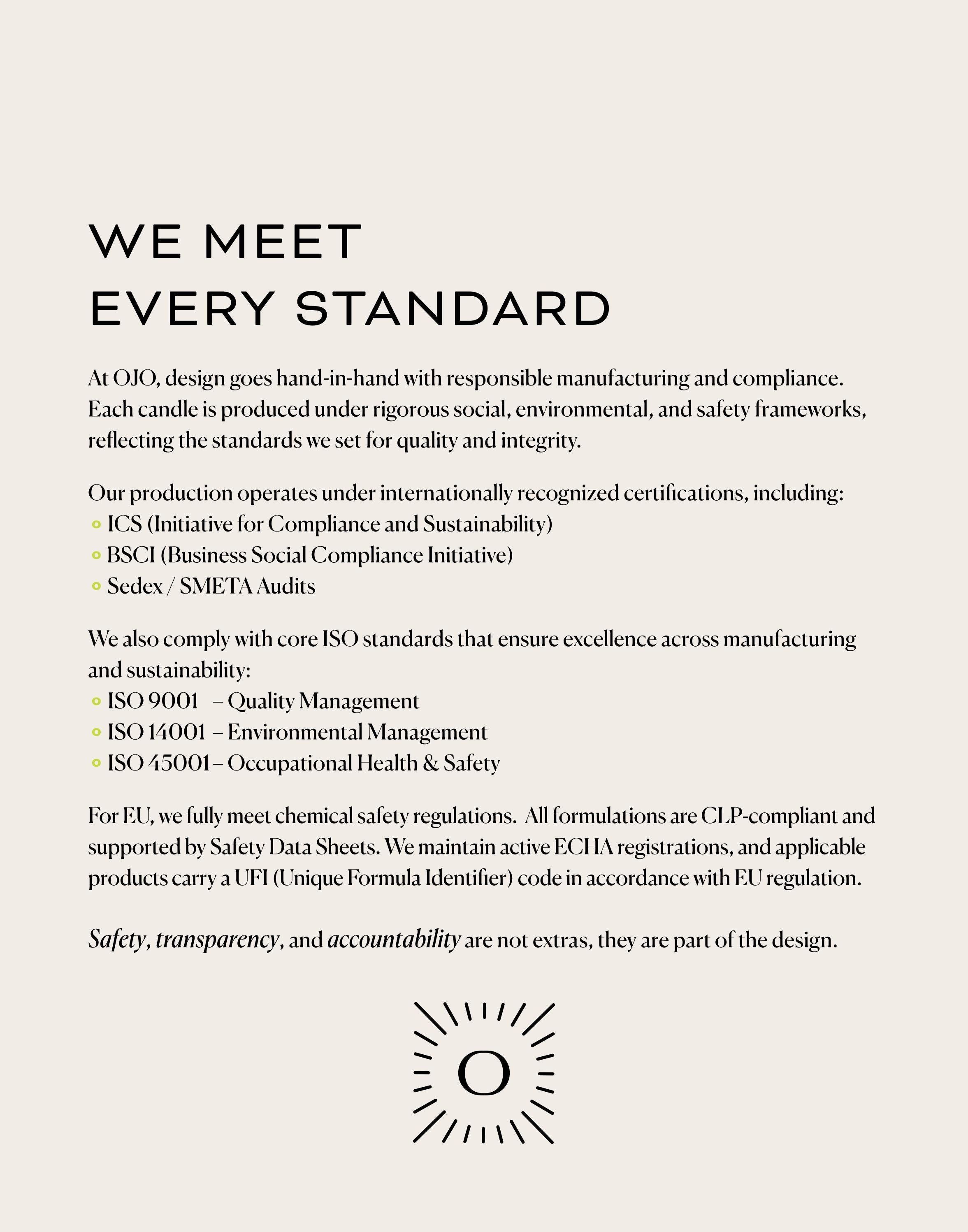 WE MEET
EVERY STANDARD

At OJO, design goes hand-in-hand with responsible manufacturing and compliance. Each candle is produced under rigorous social, environmental, and safety frameworks, reflecting the standards we set for quality and integrity.

Our production operates under internationally recognized certifications, including:
• ICS (Initiative for Compliance and Sustainability)
• BSCI (Business Social Compliance Initiative)
• Sedex / SMETA Audits

We also comply with core ISO standards that ensure excellence across manufacturing and sustainability:
• ISO 9001 – Quality Management
• ISO 14001 – Environmental Management
• ISO 45001 – Occupational Health & Safety

For EU, we fully meet chemical safety regulations. All formulations are CLP-compliant and supported by Safety Data Sheets. We maintain active ECHA registrations, and applicable products carry a UFI (Unique Formula Identifier) code in accordance with EU regulation.

Safety, transparency, and accountability are not extras, they are part of the design.

O